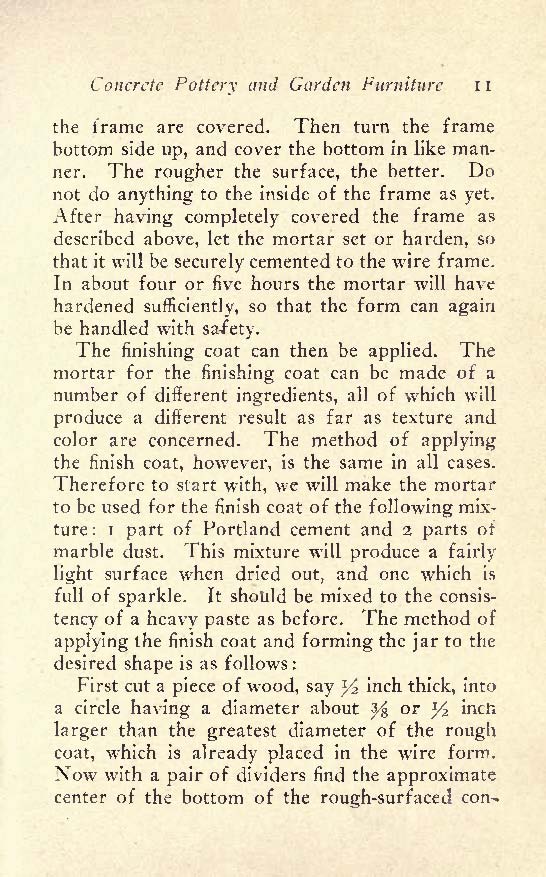 Concrete Pottery and Garden Furniture 11

the frame are covered. Then turn the frame bottom side up, and cover the bottom in like manner. The rougher the surface, the better. Do not do anything to the inside of the frame as yet. After having completely covered the frame as described above, let the mortar set or harden, so that it will be securely cemented to the wire frame. In about four or five hours the mortar will have hardened sufficiently, so that the form can again be handled with safety.

The finishing coat can then be applied. The mortar for the finishing coat can be made of a number of different ingredients, all of which will produce a different result as far as texture and color are concerned. The method of applying the finish coat, however, is the same in all cases. Therefore to start with, we will make the mortar to be used for the finish coat of the following mixture: 1 part of Portland cement and 2 parts of marble dust. This mixture will produce a fairly light surface when dried out, and one which is full of sparkle. It should be mixed to the consistency of a heavy paste as before. The method of applying the finish coat and forming the jar to the desired shape is as follows:

First cut a piece of wood, say $\frac{1}{2}$ inch thick, into a circle having a diameter about $\frac{3}{8}$ or $\frac{1}{2}$ inch larger than the greatest diameter of the rough coat, which is already placed in the wire form. Now with a pair of dividers find the approximate center of the bottom of the rough-surfaced con-